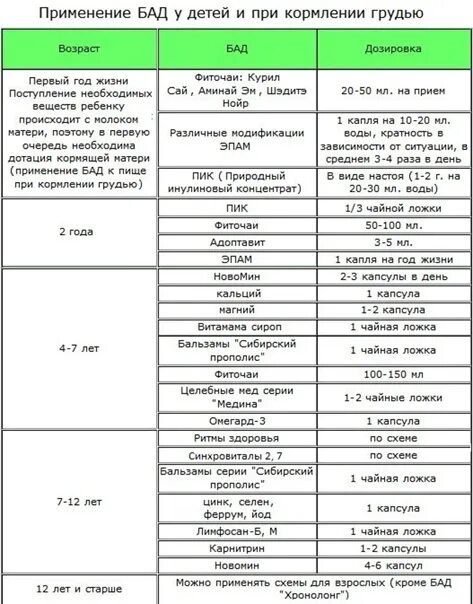 Применение БАД у детей и при кормлении грудью

| Возраст | БАД | Дозировка |
|---|---|---|
| Первый год жизни Поступление необходимых веществ ребенку происходит с молоком матери, поэтому в первую очередь необходима дотация кормящей матери (применение БАД к пище при кормлении грудью) | Фиточаи: Курил Сай , Аминай Эм , Шэдитэ Нойр | 20-50 мл. на прием |
| | Различные модификации ЭПАМ | 1 капля на 10-20 мл. воды, кратность в зависимости от ситуации, в среднем 3-4 раза в день |
| | ПИК ( Природный инулиновый концентрат) | В виде настоя (1-2 г. на 20-30 мл. воды) |
| 2 года | ПИК | 1/3 чайной ложки |
| | Фиточаи | 50-100 мл. |
| | Адоптавит | 3-5 мл. |
| | ЭПАМ | 1 капля на год жизни |
| 4-7 лет | НовоМин | 2-3 капсулы в день |
| | кальций | 1 капсула |
| | магний | 1-2 капсула |
| | Витамама сироп | 1 чайная ложка |
| | Бальзамы "Сибирский прополис" | 1 чайная ложка |
| | Фиточаи | 100-150 мл |
| | Целебные мед серии "Медина" | 1-2 чайные ложки |
| | Омегард-3 | 1 капсула |
| 7-12 лет | Ритмы здоровья | по схеме |
| | Синхровиталы 2, 7 | по схеме |
| | Бальзамы серии "Сибирский прополис" | 1 чайная ложка |
| | цинк, селен, феррум, йод | 1 капсула |
| | Лимфосан-Б, М | 1 чайная ложка |
| | Карнитрин | 1-2 капсулы |
| | Новомин | 4-6 капсул |
| 12 лет и старше | Можно применять схемы для взрослых (кроме БАД "Хронолонг") | |